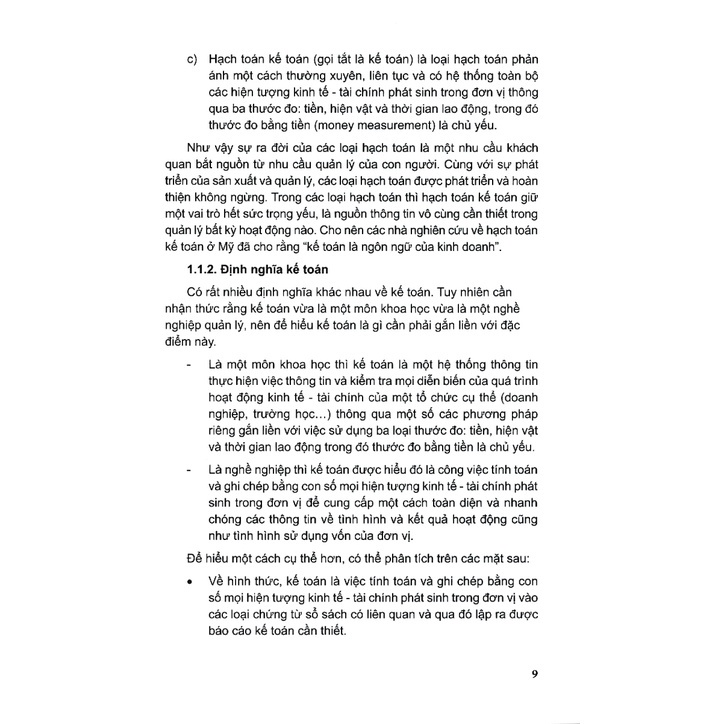 c) Hạch toán kế toán (gọi tắt là kế toán) là loại hạch toán phản ánh một cách thường xuyên, liên tục và có hệ thống toàn bộ các hiện tượng kinh tế - tài chính phát sinh trong đơn vị thông qua ba thước đo: tiền, hiện vật và thời gian lao động, trong đó thước đo bằng tiền (money measurement) là chủ yếu.

Như vậy sự ra đời của các loại hạch toán là một nhu cầu khách quan bắt nguồn từ nhu cầu quản lý của con người. Cùng với sự phát triển của sản xuất và quản lý, các loại hạch toán được phát triển và hoàn thiện không ngừng. Trong các loại hạch toán thì hạch toán kế toán giữ một vai trò hết sức trọng yếu, là nguồn thông tin vô cùng cần thiết trong quản lý bất kỳ hoạt động nào. Cho nên các nhà nghiên cứu về hạch toán kế toán ở Mỹ đã cho rằng "kế toán là ngôn ngữ của kinh doanh".

1.1.2. Định nghĩa kế toán

Có rất nhiều định nghĩa khác nhau về kế toán. Tuy nhiên cần nhận thức rằng kế toán vừa là một môn khoa học vừa là một nghề nghiệp quản lý, nên để hiểu kế toán là gì cần phải gắn liền với đặc điểm này.

- Là một môn khoa học thì kế toán là một hệ thống thông tin thực hiện việc thông tin và kiểm tra mọi diễn biến của quá trình hoạt động kinh tế - tài chính của một tổ chức cụ thể (doanh nghiệp, trường học...) thông qua một số các phương pháp riêng gắn liền với việc sử dụng ba loại thước đo: tiền, hiện vật và thời gian lao động trong đó thước đo bằng tiền là chủ yếu.

- Là nghề nghiệp thì kế toán được hiểu đó là công việc tính toán và ghi chép bằng con số mọi hiện tượng kinh tế - tài chính phát sinh trong đơn vị để cung cấp một cách toàn diện và nhanh chóng các thông tin về tình hình và kết quả hoạt động cũng như tình hình sử dụng vốn của đơn vị.

Để hiểu một cách cụ thể hơn, có thể phân tích trên các mặt sau:

• Về hình thức, kế toán là việc tính toán và ghi chép bằng con số mọi hiện tượng kinh tế - tài chính phát sinh trong đơn vị vào các loại chứng từ sổ sách có liên quan và qua đó lập ra được báo cáo kế toán cần thiết.

9